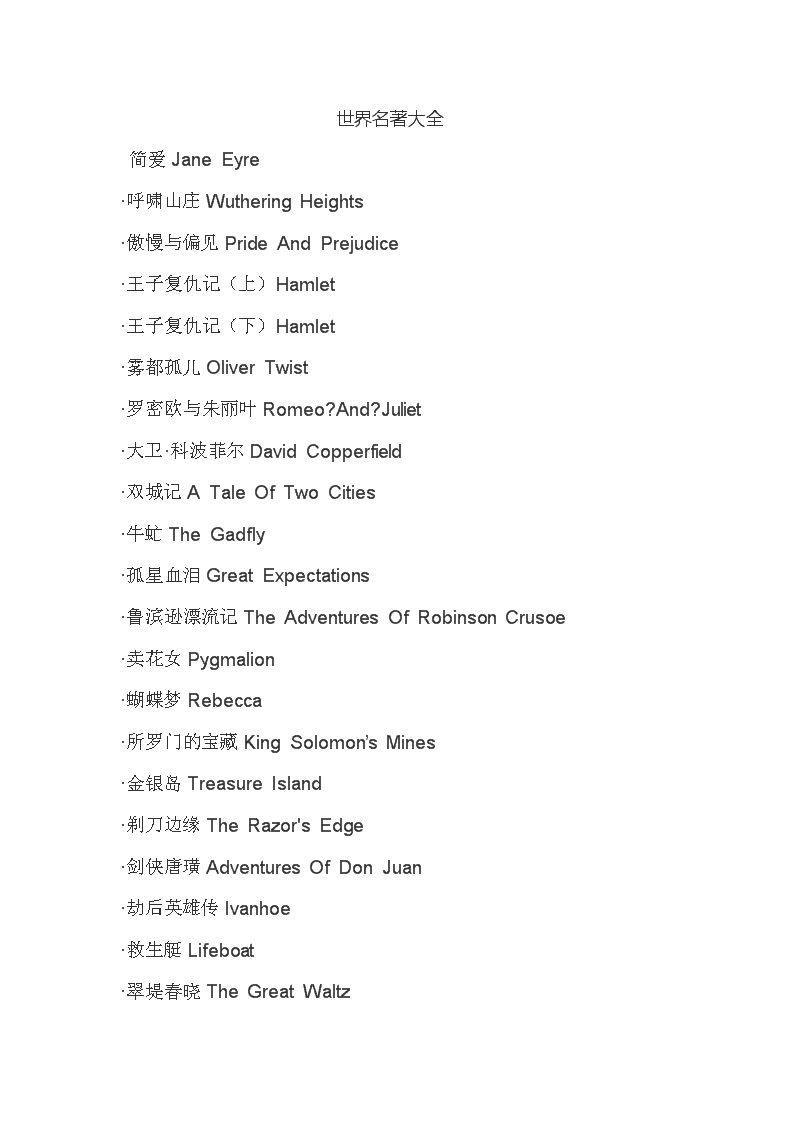 世界名著大全

简爱 Jane Eyre

·呼啸山庄 Wuthering Heights

·傲慢与偏见 Pride And Prejudice

·王子复仇记（上）Hamlet

·王子复仇记（下）Hamlet

·雾都孤儿 Oliver Twist

·罗密欧与朱丽叶 Romeo?And?Juliet

·大卫·科波菲尔 David Copperfield

·双城记 A Tale Of Two Cities

·牛虻 The Gadfly

·孤星血泪 Great Expectations

·鲁滨逊漂流记 The Adventures Of Robinson Crusoe

·卖花女 Pygmalion

·蝴蝶梦 Rebecca

·所罗门的宝藏 King Solomon's Mines

·金银岛 Treasure Island

·剃刀边缘 The Razor's Edge

·剑侠唐璜 Adventures Of Don Juan

·劫后英雄传 Ivanhoe

·救生艇 Lifeboat

·翠堤春晓 The Great Waltz